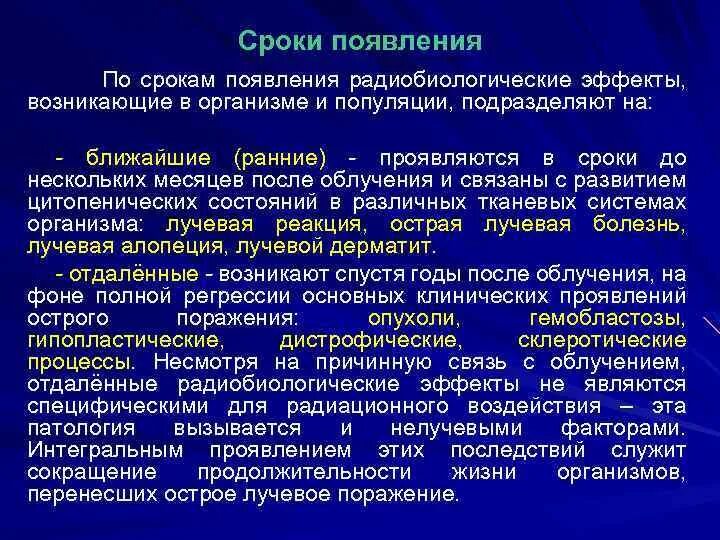 Сроки появления

По срокам появления радиобиологические эффекты, возникающие в организме и популяции, подразделяют на:

- ближайшие (ранние) - проявляются в сроки до нескольких месяцев после облучения и связаны с развитием цитопенических состояний в различных тканевых системах организма: лучевая реакция, острая лучевая болезнь, лучевая алопеция, лучевой дерматит.

- отдалённые - возникают спустя годы после облучения, на фоне полной регрессии основных клинических проявлений острого поражения: опухоли, гемобластозы, гипопластические, дистрофические, склеротические процессы. Несмотря на причинную связь с облучением, отдалённые радиобиологические эффекты не являются специфическими для радиационного воздействия – эта патология вызывается и нелучевыми факторами. Интегральным проявлением этих последствий служит сокращение продолжительности жизни организмов, перенесших острое лучевое поражение.